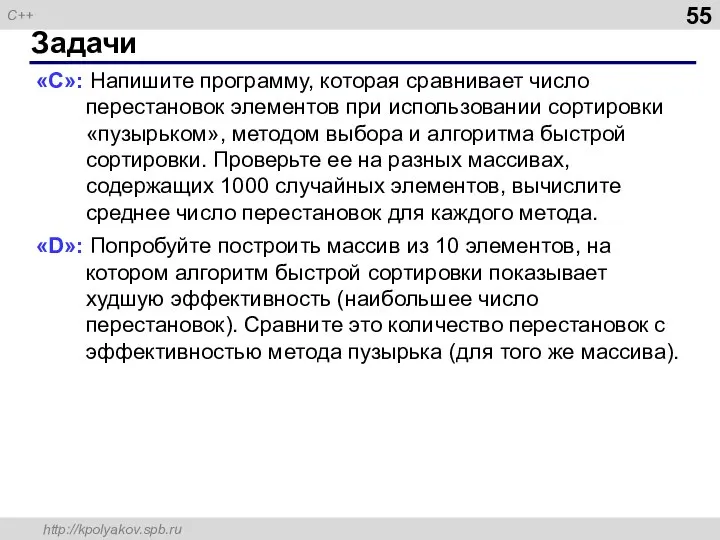 C++

55

Задачи

«C»: Напишите программу, которая сравнивает число перестановок элементов при использовании сортировки «пузырьком», методом выбора и алгоритма быстрой сортировки. Проверьте ее на разных массивах, содержащих 1000 случайных элементов, вычислите среднее число перестановок для каждого метода.

«D»: Попробуйте построить массив из 10 элементов, на котором алгоритм быстрой сортировки показывает худшую эффективность (наибольшее число перестановок). Сравните это количество перестановок с эффективностью метода пузырька (для того же массива).

http://kpolyakov.spb.ru